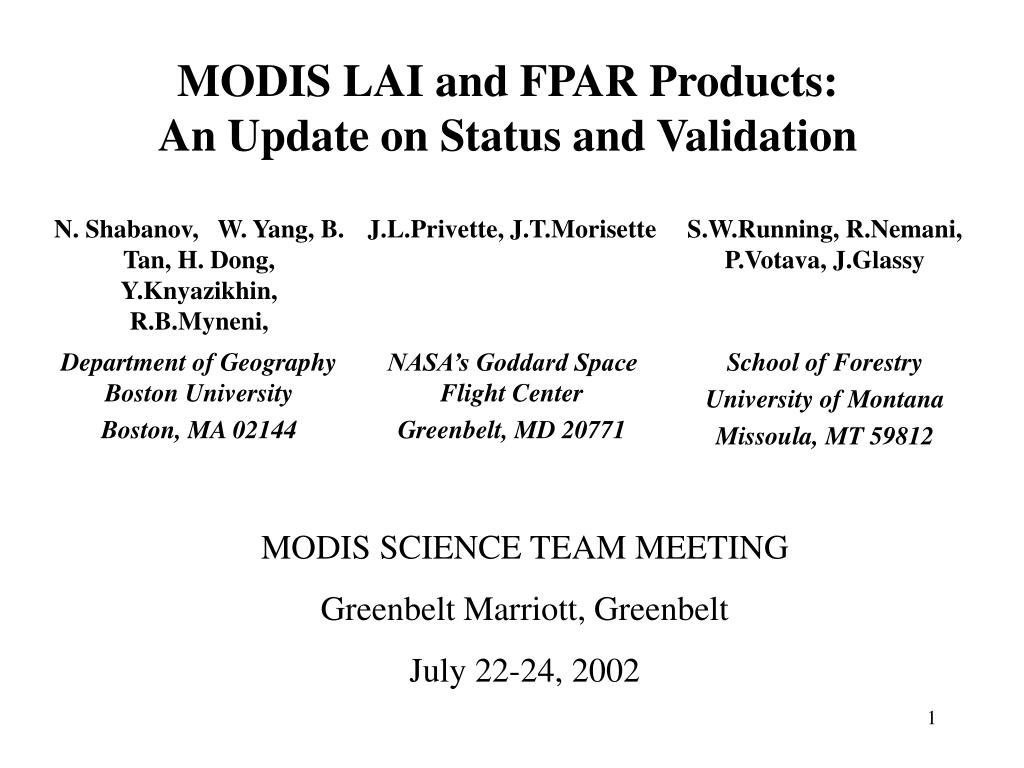 MODIS LAI and FPAR Products:
An Update on Status and Validation

N. Shabanov, W. Yang, B. Tan, H. Dong, Y.Knyazikhin, R.B.Myneni,

Department of Geography
Boston University
Boston, MA 02144

J.L.Privette, J.T.Morisette

NASA's Goddard Space Flight Center
Greenbelt, MD 20771

S.W.Running, R.Nemani, P.Votava, J.Glassy

School of Forestry
University of Montana
Missoula, MT 59812

MODIS SCIENCE TEAM MEETING

Greenbelt Marriott, Greenbelt

July 22-24, 2002

1